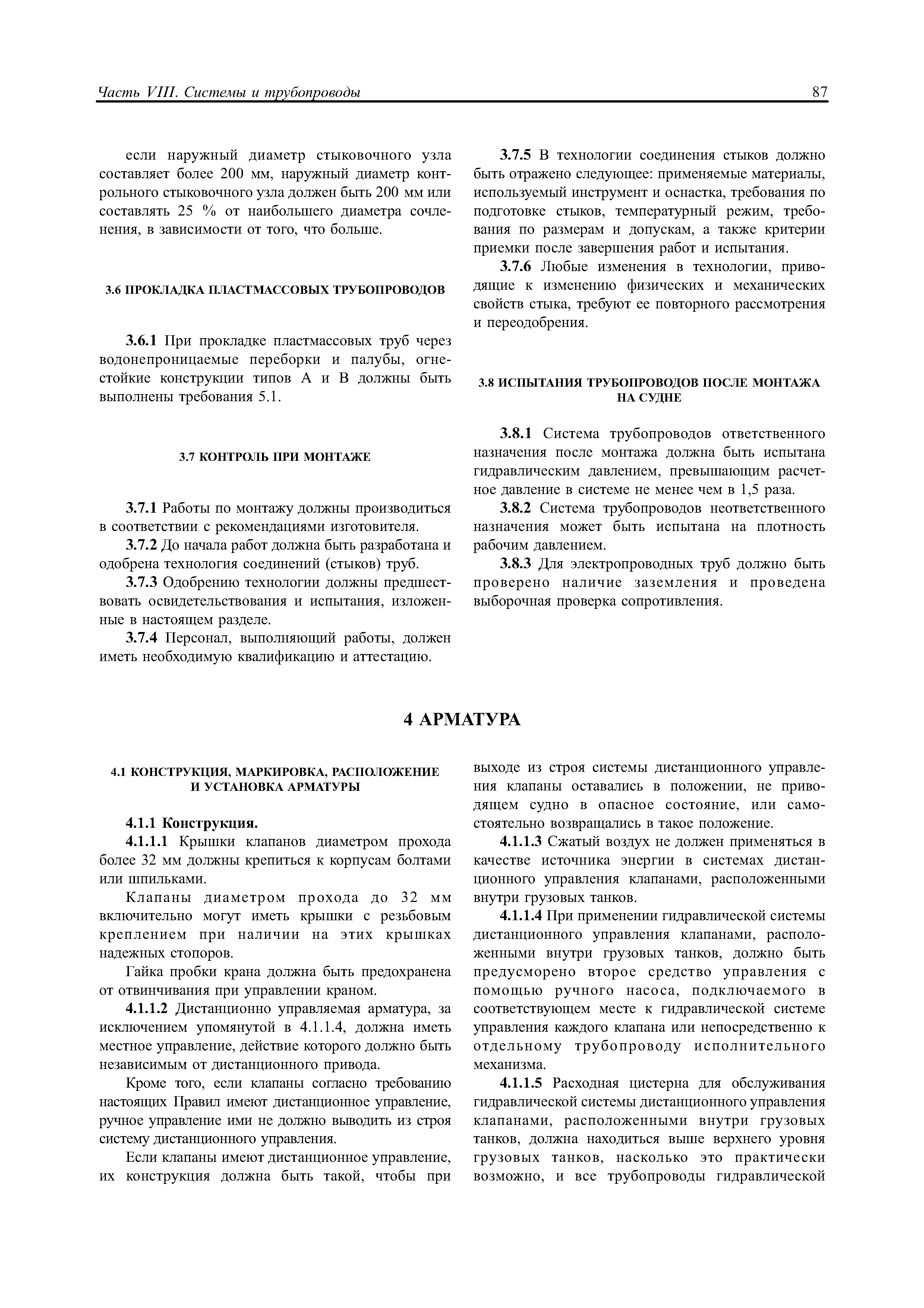 Часть VIII. Системы и трубопроводы

87

если наружный диаметр стыковочного узла составляет более 200 мм, наружный диаметр контрольного стыковочного узла должен быть 200 мм или составлять 25 % от наибольшего диаметра сочленения, в зависимости от того, что больше.

3.6 ПРОКЛАДКА ПЛАСТМАССОВЫХ ТРУБОПРОВОДОВ

3.6.1 При прокладке пластмассовых труб через водонепроницаемые переборки и палубы, огнестойкие конструкции типов А и В должны быть выполнены требования 5.1.

3.7 КОНТРОЛЬ ПРИ МОНТАЖЕ

3.7.1 Работы по монтажу должны производиться в соответствии с рекомендациями изготовителя.

3.7.2 До начала работ должна быть разработана и одобрена технология соединений (стыков) труб.

3.7.3 Одобрению технологии должны предшествовать освидетельствования и испытания, изложенные в настоящем разделе.

3.7.4 Персонал, выполняющий работы, должен иметь необходимую квалификацию и аттестацию.

3.7.5 В технологии соединения стыков должно быть отражено следующее: применяемые материалы, используемый инструмент и оснастка, требования по подготовке стыков, температурный режим, требования по размерам и допускам, а также критерии приемки после завершения работ и испытания.

3.7.6 Любые изменения в технологии, приводящие к изменению физических и механических свойств стыка, требуют ее повторного рассмотрения и переодобрения.

3.8 ИСПЫТАНИЯ ТРУБОПРОВОДОВ ПОСЛЕ МОНТАЖА НА СУДНЕ

3.8.1 Система трубопроводов ответственного назначения после монтажа должна быть испытана гидравлическим давлением, превышающим расчетное давление в системе не менее чем в 1,5 раза.

3.8.2 Система трубопроводов неответственного назначения может быть испытана на плотность рабочим давлением.

3.8.3 Для электропроводных труб должно быть проверено наличие заземления и проведена выборочная проверка сопротивления.

4 АРМАТУРА

4.1 КОНСТРУКЦИЯ, МАРКИРОВКА, РАСПОЛОЖЕНИЕ И УСТАНОВКА АРМАТУРЫ

4.1.1 Конструкция.

4.1.1.1 Крышки клапанов диаметром прохода более 32 мм должны крепиться к корпусам болтами или шпильками.

Клапаны диаметром прохода до 32 мм включительно могут иметь крышки с резьбовым креплением при наличии на этих крышках надежных стопоров.

Гайка пробки крана должна быть предохранена от отвинчивания при управлении краном.

4.1.1.2 Дистанционно управляемая арматура, за исключением упомянутой в 4.1.1.4, должна иметь местное управление, действие которого должно быть независимым от дистанционного привода.

Кроме того, если клапаны согласно требованию настоящих Правил имеют дистанционное управление, ручное управление ими не должно выводить из строя систему дистанционного управления.

Если клапаны имеют дистанционное управление, их конструкция должна быть такой, чтобы при выходе из строя системы дистанционного управления клапаны оставались в положении, не приводящем судно в опасное состояние, или самостоятельно возвращались в такое положение.

4.1.1.3 Сжатый воздух не должен применяться в качестве источника энергии в системах дистанционного управления клапанами, расположенными внутри грузовых танков.

4.1.1.4 При применении гидравлической системы дистанционного управления клапанами, расположенными внутри грузовых танков, должно быть предусморено второе средство управления с помощью ручного насоса, подключаемого в соответствующем месте к гидравлической системе управления каждого клапана или непосредственно к отдельному трубопроводу исполнительного механизма.

4.1.1.5 Расходная цистерна для обслуживания гидравлической системы дистанционного управления клапанами, расположенными внутри грузовых танков, должна находиться выше верхнего уровня грузовых танков, насколько это практически возможно, и все трубопроводы гидравлической